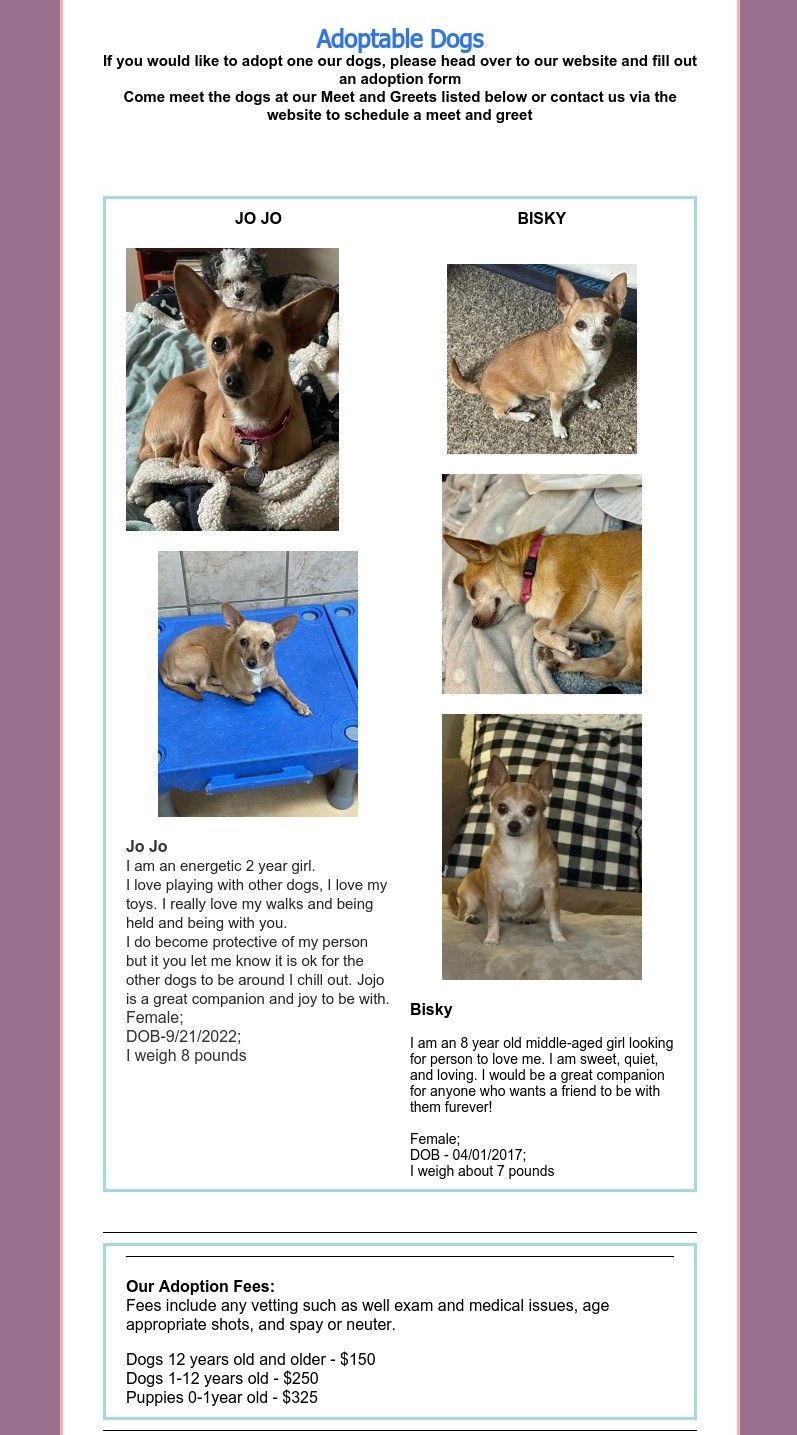 Adoptable Dogs
If you would like to adopt one our dogs, please head over to our website and fill out an adoption form
Come meet the dogs at our Meet and Greets listed below or contact us via the website to schedule a meet and greet

JO JO

Jo Jo
I am an energetic 2 year girl.
I love playing with other dogs, I love my toys. I really love my walks and being held and being with you.
I do become protective of my person but it you let me know it is ok for the other dogs to be around I chill out. Jojo is a great companion and joy to be with.
Female;
DOB-9/21/2022;
I weigh 8 pounds

BISKY

Bisky

I am an 8 year old middle-aged girl looking for person to love me. I am sweet, quiet, and loving. I would be a great companion for anyone who wants a friend to be with them furever!

Female;
DOB - 04/01/2017;
I weigh about 7 pounds

Our Adoption Fees:
Fees include any vetting such as well exam and medical issues, age appropriate shots, and spay or neuter.

Dogs 12 years old and older - $150
Dogs 1-12 years old - $250
Puppies 0-1year old - $325